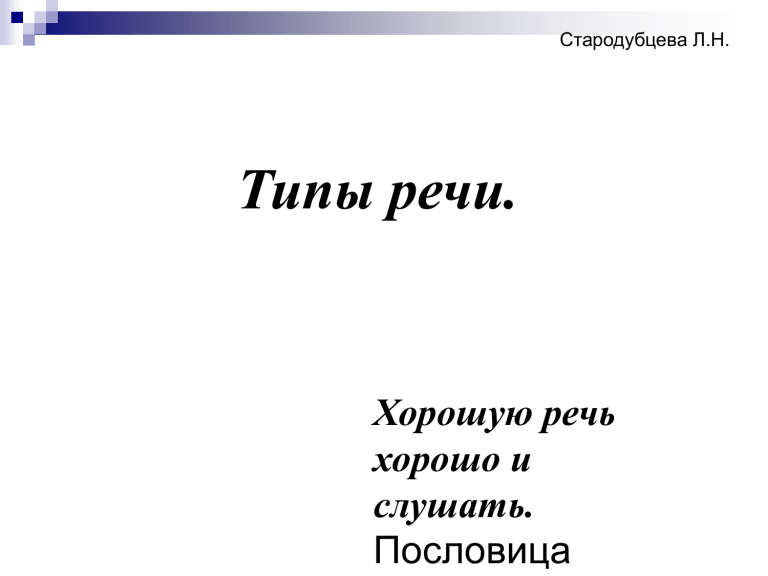 Стародубцева Л.Н.

Типы речи.

Хорошую речь хорошо и слушать.
Пословица